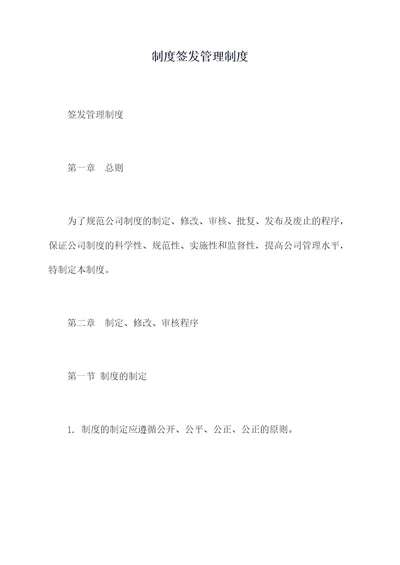 制度签发管理制度

签发管理制度

第一章　总则

为了规范公司制度的制定、修改、审核、批复、发布及废止的程序，保证公司制度的科学性、规范性、实施性和监督性，提高公司管理水平，特制定本制度。

第二章　制定、修改、审核程序

第一节 制度的制定

1. 制度的制定应遵循公开、公平、公正、公正的原则。